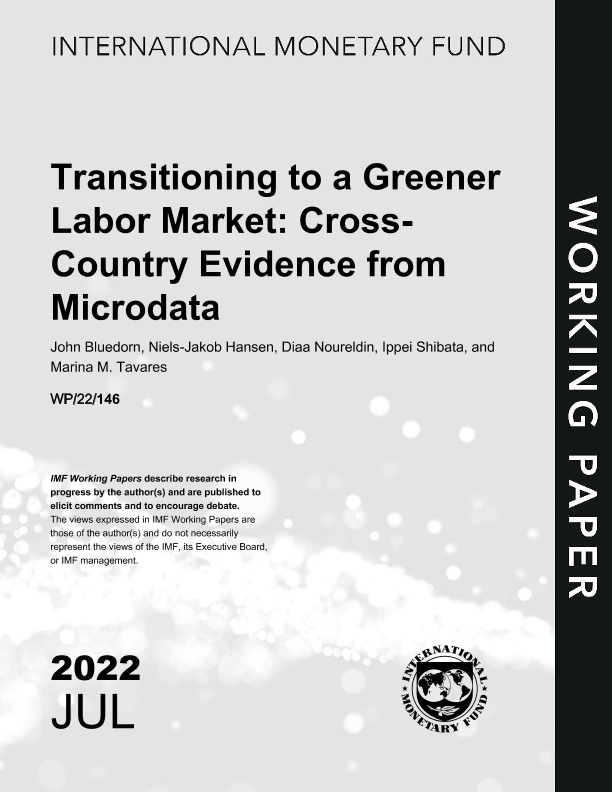 INTERNATIONAL MONETARY FUND

Transitioning to a Greener Labor Market: Cross-Country Evidence from Microdata

John Bluedorn, Niels-Jakob Hansen, Diaa Noureldin, Ippei Shibata, and Marina M. Tavares

WP/22/146

IMF Working Papers describe research in progress by the author(s) and are published to elicit comments and to encourage debate. The views expressed in IMF Working Papers are those of the author(s) and do not necessarily represent the views of the IMF, its Executive Board, or IMF management.

2022
JUL

INTERNATIONAL MONETARY FUND

WORKING PAPER